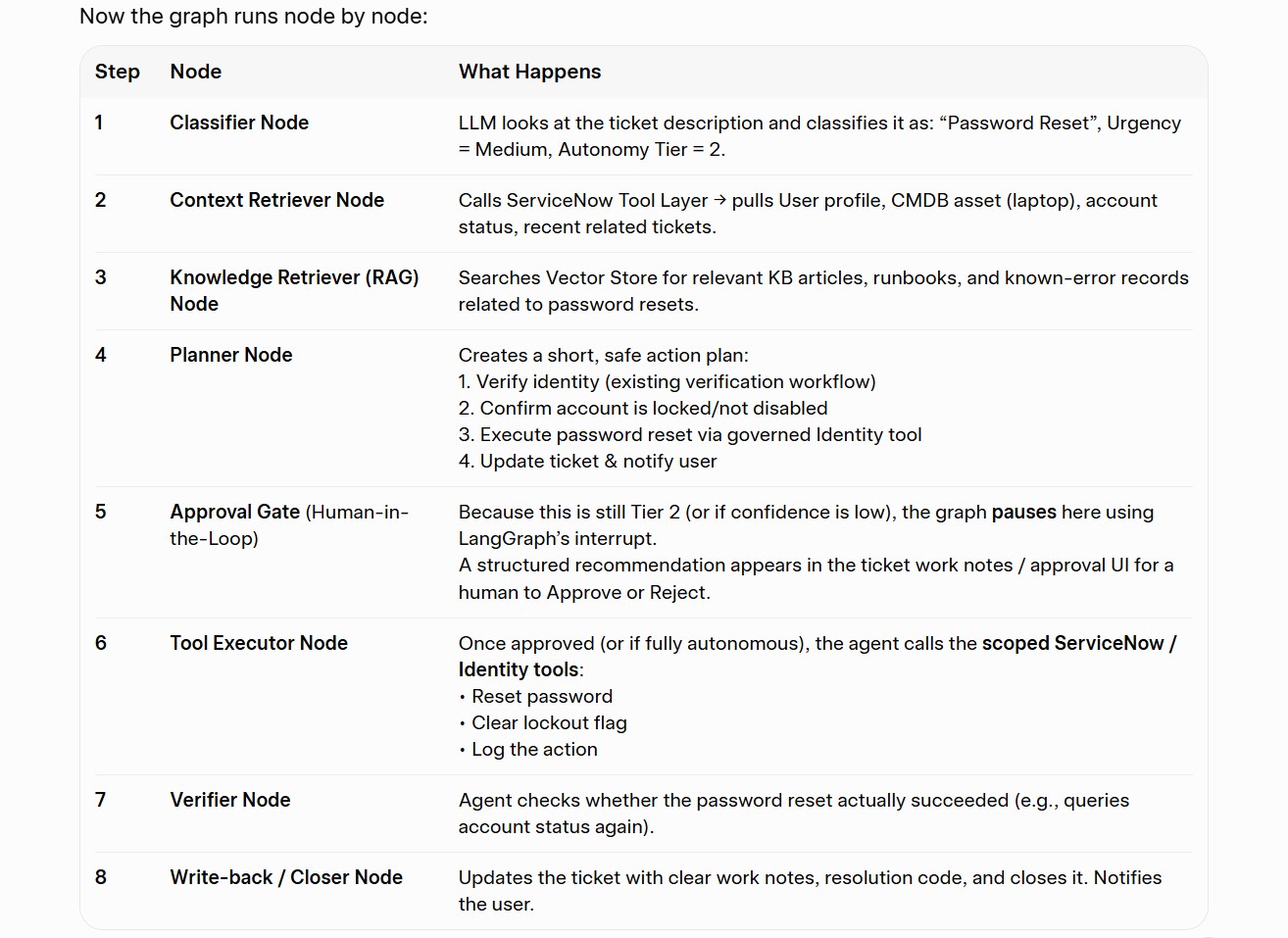 Now the graph runs node by node:

| Step | Node | What Happens |
|---|---|---|
| 1 | Classifier Node | LLM looks at the ticket description and classifies it as: “Password Reset”, Urgency = Medium, Autonomy Tier = 2. |
| 2 | Context Retriever Node | Calls ServiceNow Tool Layer → pulls User profile, CMDB asset (laptop), account status, recent related tickets. |
| 3 | Knowledge Retriever (RAG) Node | Searches Vector Store for relevant KB articles, runbooks, and known-error records related to password resets. |
| 4 | Planner Node | Creates a short, safe action plan: 1. Verify identity (existing verification workflow) 2. Confirm account is locked/not disabled 3. Execute password reset via governed Identity tool 4. Update ticket & notify user |
| 5 | Approval Gate (Human-in-the-Loop) | Because this is still Tier 2 (or if confidence is low), the graph pauses here using LangGraph’s interrupt. A structured recommendation appears in the ticket work notes / approval UI for a human to Approve or Reject. |
| 6 | Tool Executor Node | Once approved (or if fully autonomous), the agent calls the scoped ServiceNow / Identity tools: • Reset password • Clear lockout flag • Log the action |
| 7 | Verifier Node | Agent checks whether the password reset actually succeeded (e.g., queries account status again). |
| 8 | Write-back / Closer Node | Updates the ticket with clear work notes, resolution code, and closes it. Notifies the user. |